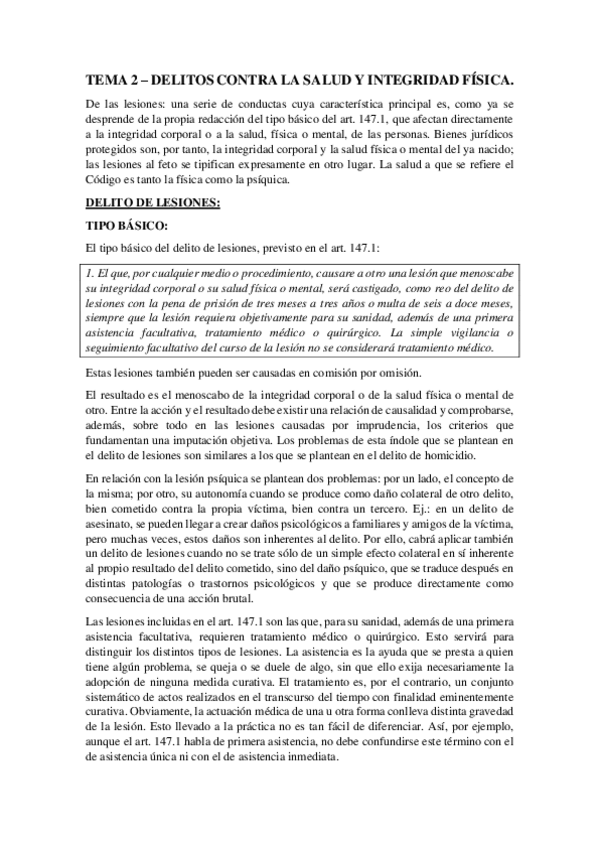 TEMA 2 – DELITOS CONTRA LA SALUD Y INTEGRIDAD FÍSICA.

De las lesiones: una serie de conductas cuya característica principal es, como ya se desprende de la propia redacción del tipo básico del art. 147.1, que afectan directamente a la integridad corporal o a la salud, física o mental, de las personas. Bienes jurídicos protegidos son, por tanto, la integridad corporal y la salud física o mental del ya nacido; las lesiones al feto se tipifican expresamente en otro lugar. La salud a que se refiere el Código es tanto la física como la psíquica.

DELITO DE LESIONES:

TIPO BÁSICO:

El tipo básico del delito de lesiones, previsto en el art. 147.1:

1. El que, por cualquier medio o procedimiento, causare a otro una lesión que menoscabe su integridad corporal o su salud física o mental, será castigado, como reo del delito de lesiones con la pena de prisión de tres meses a tres años o multa de seis a doce meses, siempre que la lesión requiera objetivamente para su sanidad, además de una primera asistencia facultativa, tratamiento médico o quirúrgico. La simple vigilancia o seguimiento facultativo del curso de la lesión no se considerará tratamiento médico.

Estas lesiones también pueden ser causadas en comisión por omisión.

El resultado es el menoscabo de la integridad corporal o de la salud física o mental de otro. Entre la acción y el resultado debe existir una relación de causalidad y comprobarse, además, sobre todo en las lesiones causadas por imprudencia, los criterios que fundamentan una imputación objetiva. Los problemas de esta índole que se plantean en el delito de lesiones son similares a los que se plantean en el delito de homicidio.

En relación con la lesión psíquica se plantean dos problemas: por un lado, el concepto de la misma; por otro, su autonomía cuando se produce como daño colateral de otro delito, bien cometido contra la propia víctima, bien contra un tercero. Ej.: en un delito de asesinato, se pueden llegar a crear daños psicológicos a familiares y amigos de la víctima, pero muchas veces, estos daños son inherentes al delito. Por ello, cabrá aplicar también un delito de lesiones cuando no se trate sólo de un simple efecto colateral en sí inherente al propio resultado del delito cometido, sino del daño psíquico, que se traduce después en distintas patologías o trastornos psicológicos y que se produce directamente como consecuencia de una acción brutal.

Las lesiones incluidas en el art. 147.1 son las que, para su sanidad, además de una primera asistencia facultativa, requieren tratamiento médico o quirúrgico. Esto servirá para distinguir los distintos tipos de lesiones. La asistencia es la ayuda que se presta a quien tiene algún problema, se queja o se duele de algo, sin que ello exija necesariamente la adopción de ninguna medida curativa. El tratamiento es, por el contrario, un conjunto sistemático de actos realizados en el transcurso del tiempo con finalidad eminentemente curativa. Obviamente, la actuación médica de una u otra forma conlleva distinta gravedad de la lesión. Esto llevado a la práctica no es tan fácil de diferenciar. Así, por ejemplo, aunque el art. 147.1 habla de primera asistencia, no debe confundirse este término con el de asistencia única ni con el de asistencia inmediata.